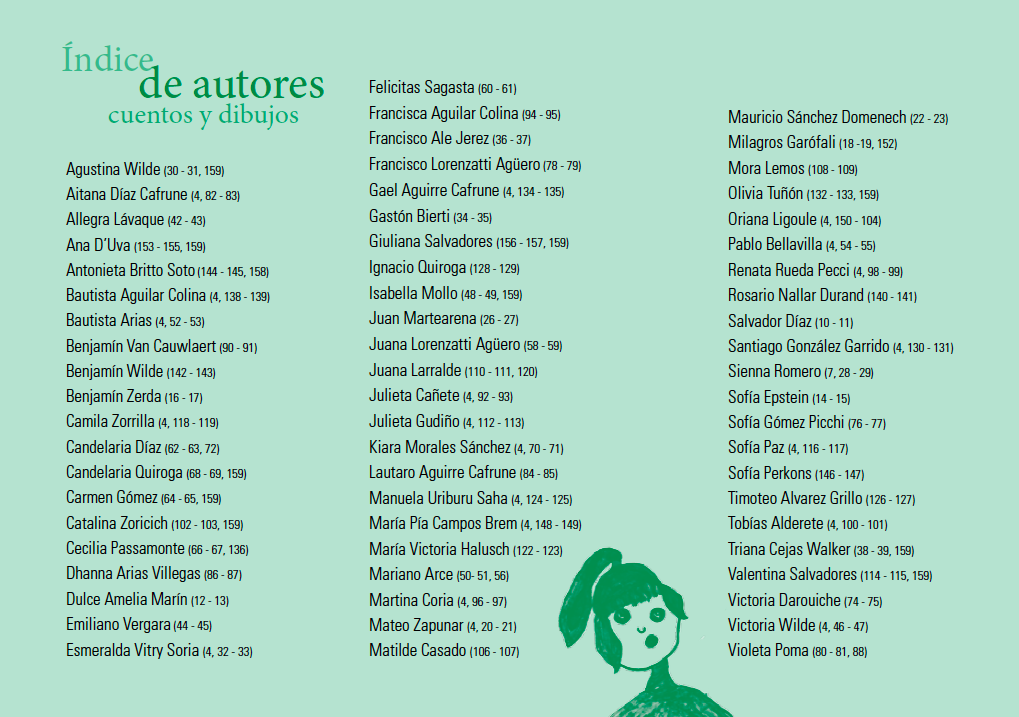 Índice
de autores
cuentos y dibujos

Agustina Wilde (30 - 31, 159)
Aitana Díaz Cafrune (4, 82 - 83)
Allegra Lávaque (42 - 43)
Ana D'Uva (153 - 155, 159)
Antonieta Britto Soto (144 - 145, 158)
Bautista Aguilar Colina (4, 138 - 139)
Bautista Arias (4, 52 - 53)
Benjamín Van Cauwlaert (90 - 91)
Benjamín Wilde (142 - 143)
Benjamín Zerda (16 - 17)
Camila Zorrilla (4, 118 - 119)
Candelaria Díaz (62 - 63, 72)
Candelaria Quiroga (68 - 69, 159)
Carmen Gómez (64 - 65, 159)
Catalina Zoricich (102 - 103, 159)
Cecilia Passamonte (66 - 67, 136)
Dhanna Arias Villegas (86 - 87)
Dulce Amelia Marín (12 - 13)
Emiliano Vergara (44 - 45)
Esmeralda Vitry Soria (4, 32 - 33)

Felicitas Sagasta (60 - 61)
Francisca Aguilar Colina (94 - 95)
Francisco Ale Jerez (36 - 37)
Francisco Lorenzatti Agüero (78 - 79)
Gael Aguirre Cafrune (4, 134 - 135)
Gastón Bierti (34 - 35)
Giuliana Salvadores (156 - 157, 159)
Ignacio Quiroga (128 - 129)
Isabella Mollo (48 - 49, 159)
Juan Martearena (26 - 27)
Juana Lorenzatti Agüero (58 - 59)
Juana Larralde (110 - 111, 120)
Julieta Cañete (4, 92 - 93)
Julieta Gudiño (4, 112 - 113)
Kiara Morales Sánchez (4, 70 - 71)
Lautaro Aguirre Cafrune (84 - 85)
Manuela Uriburu Saha (4, 124 - 125)
María Pía Campos Brem (4, 148 - 149)
María Victoria Halusch (122 - 123)
Mariano Arce (50- 51, 56)
Martina Coria (4, 96 - 97)
Mateo Zapunar (4, 20 - 21)
Matilde Casado (106 - 107)

Mauricio Sánchez Domenech (22 - 23)
Milagros Garófali (18 -19, 152)
Mora Lemos (108 - 109)
Olivia Tuñón (132 - 133, 159)
Oriana Ligoule (4, 150 - 104)
Pablo Bellavilla (4, 54 - 55)
Renata Rueda Pecci (4, 98 - 99)
Rosario Nallar Durand (140 - 141)
Salvador Díaz (10 - 11)
Santiago González Garrido (4, 130 - 131)
Sienna Romero (7, 28 - 29)
Sofía Epstein (14 - 15)
Sofía Gómez Picchi (76 - 77)
Sofía Paz (4, 116 - 117)
Sofía Perkons (146 - 147)
Timoteo Alvarez Grillo (126 - 127)
Tobías Alderete (4, 100 - 101)
Triana Cejas Walker (38 - 39, 159)
Valentina Salvadores (114 - 115, 159)
Victoria Darouiche (74 - 75)
Victoria Wilde (4, 46 - 47)
Violeta Poma (80 - 81, 88)